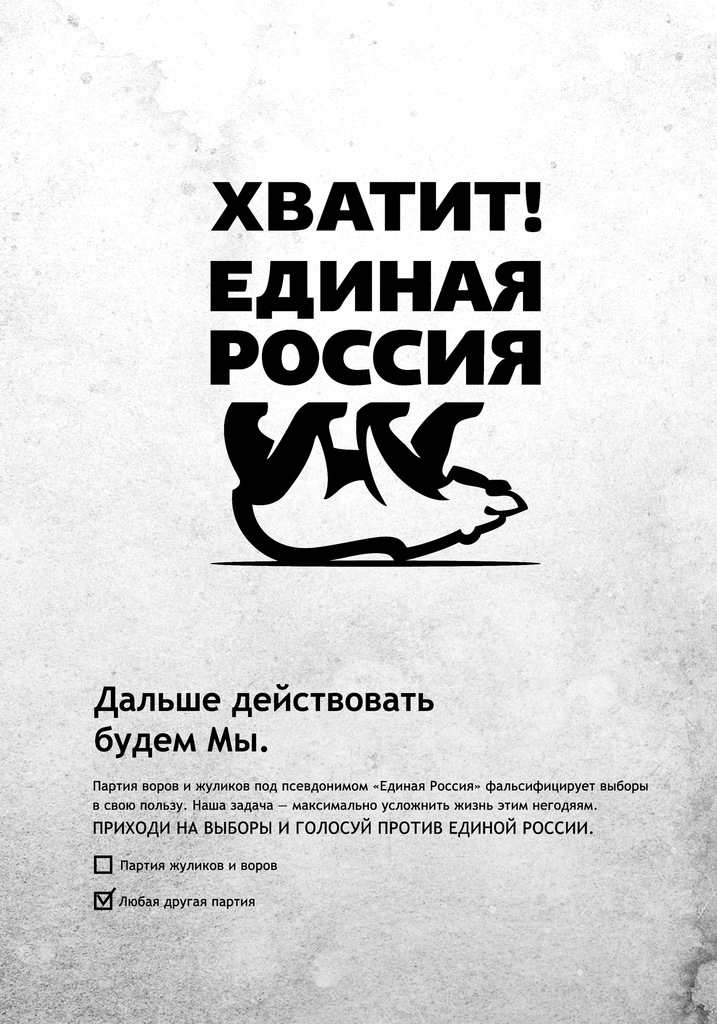 ХВАТИТ!
ЕДИНАЯ
РОССИЯ

Дальше действовать
будем Мы.

Партия воров и жуликов под псевдонимом «Единая Россия» фальсифицирует выборы в свою пользу. Наша задача — максимально усложнить жизнь этим негодяям.
ПРИХОДИ НА ВЫБОРЫ И ГОЛОСУЙ ПРОТИВ ЕДИНОЙ РОССИИ.

☐ Партия жуликов и воров

☑ Любая другая партия